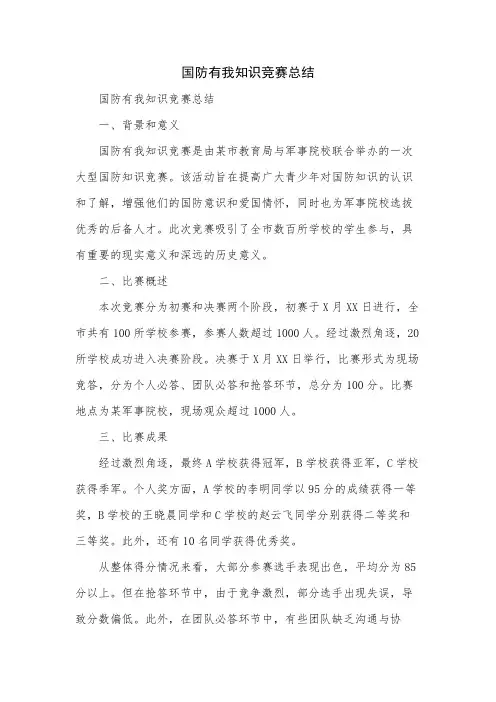 国防有我知识竞赛总结

国防有我知识竞赛总结

一、背景和意义

国防有我知识竞赛是由某市教育局与军事院校联合举办的一次大型国防知识竞赛。该活动旨在提高广大青少年对国防知识的认识和了解，增强他们的国防意识和爱国情怀，同时也为军事院校选拔优秀的后备人才。此次竞赛吸引了全市数百所学校的学生参与，具有重要的现实意义和深远的历史意义。

二、比赛概述

本次竞赛分为初赛和决赛两个阶段，初赛于X月XX日进行，全市共有100所学校参赛，参赛人数超过1000人。经过激烈角逐，20所学校成功进入决赛阶段。决赛于X月XX日举行，比赛形式为现场竞答，分为个人必答、团队必答和抢答环节，总分为100分。比赛地点为某军事院校，现场观众超过1000人。

三、比赛成果

经过激烈角逐，最终A学校获得冠军，B学校获得亚军，C学校获得季军。个人奖方面，A学校的李明同学以95分的成绩获得一等奖，B学校的王晓晨同学和C学校的赵云飞同学分别获得二等奖和三等奖。此外，还有10名同学获得优秀奖。

从整体得分情况来看，大部分参赛选手表现出色，平均分为85分以上。但在抢答环节中，由于竞争激烈，部分选手出现失误，导致分数偏低。此外，在团队必答环节中，有些团队缺乏沟通与协